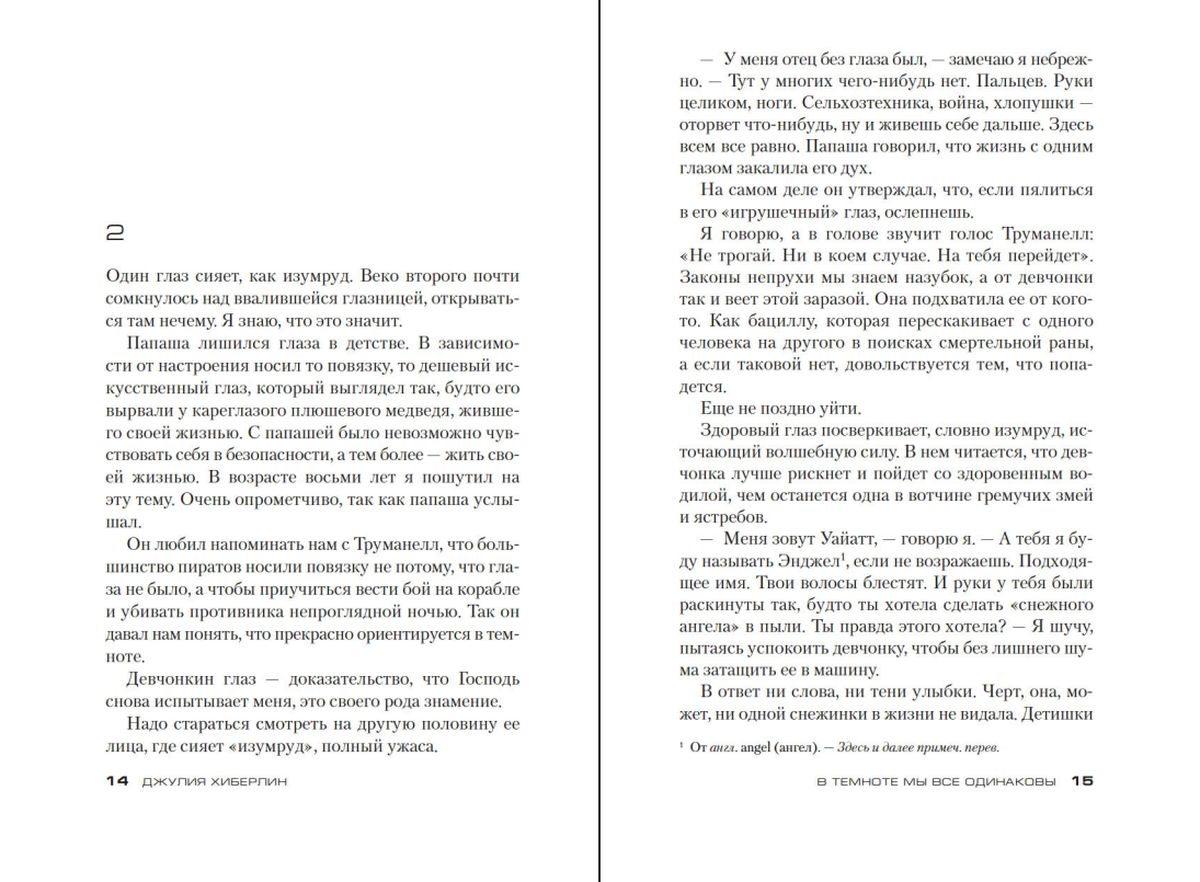 2

Один глаз сияет, как изумруд. Веко второго почти сомкнулось над ввалившейся глазницей, открываться там нечему. Я знаю, что это значит.

Папаша лишился глаза в детстве. В зависимости от настроения носил то повязку, то дешевый искусственный глаз, который выглядел так, будто его вырвали у кареглазого плюшевого медведя, жившего своей жизнью. С папашей было невозможно чувствовать себя в безопасности, а тем более — жить своей жизнью. В возрасте восьми лет я пошутил на эту тему. Очень опрометчиво, так как папаша услышал.

Он любил напоминать нам с Труманелл, что большинство пиратов носили повязку не потому, что глаза не было, а чтобы приучиться вести бой на корабле и убивать противника непроглядной ночью. Так он давал нам понять, что прекрасно ориентируется в темноте.

Девчонкин глаз — доказательство, что Господь снова испытывает меня, это своего рода знамение.

Надо стараться смотреть на другую половину ее лица, где сияет «изумруд», полный ужаса.

14 ДЖУЛИЯ ХИБЕРЛИН

— У меня отец без глаза был, — замечаю я небрежно. — Тут у многих чего-нибудь нет. Пальцев. Руки целиком, ноги. Сельхозтехника, война, хлопушки — оторвет что-нибудь, ну и живешь себе дальше. Здесь всем все равно. Папаша говорил, что жизнь с одним глазом закалила его дух.

На самом деле он утверждал, что, если пялиться в его «игрушечный» глаз, ослепнешь.

Я говорю, а в голове звучит голос Труманелл: «Не трогай. Ни в коем случае. На тебя перейдет». Законы непрухи мы знаем назубок, а от девчонки так и веет этой заразой. Она подхватила ее от кого-то. Как бациллу, которая перескакивает с одного человека на другого в поисках смертельной раны, а если таковой нет, довольствуется тем, что попадется.

Еще не поздно уйти.

Здоровый глаз посверкивает, словно изумруд, источающий волшебную силу. В нем читается, что девчонка лучше рискнет и пойдет со здоровенным водилой, чем останется одна в вотчине гремучих змей и ястребов.

— Меня зовут Уайатт, — говорю я. — А тебя я буду называть Энджел$^1$, если не возражаешь. Подходящее имя. Твои волосы блестят. И руки у тебя были раскинуты так, будто ты хотела сделать «снежного ангела» в пыли. Ты правда этого хотела? — Я шучу, пытаясь успокоить девчонку, чтобы без лишнего шума затащить ее в машину.

В ответ ни слова, ни тени улыбки. Черт, она, может, ни одной снежинки в жизни не видала. Детишки

$^1$ От англ. angel (ангел). — Здесь и далее примеч. перев.

В ТЕМНОТЕ МЫ ВСЕ ОДИНАКОВЫ 15